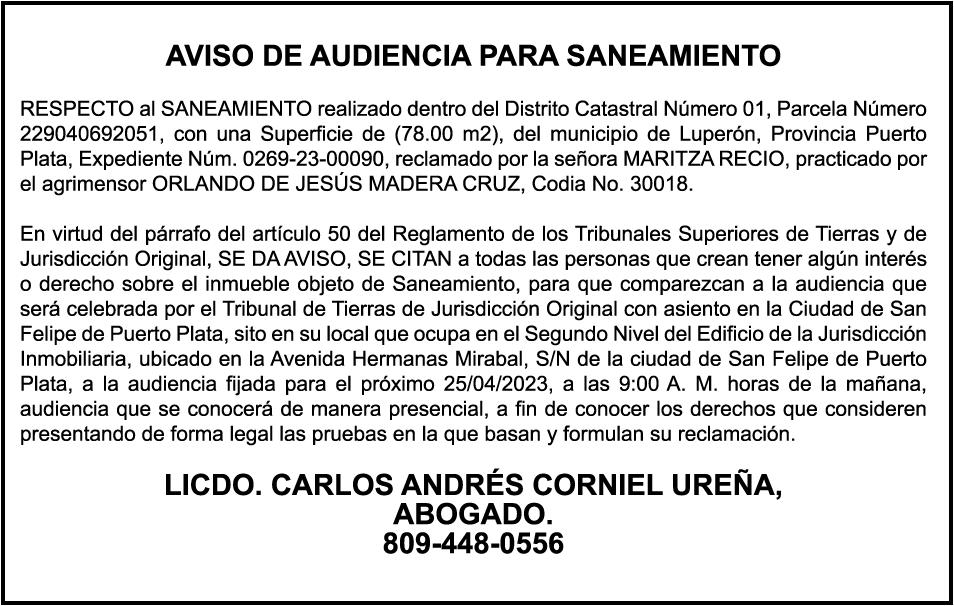 AVISO DE AUDIENCIA PARA SANEAMIENTO

RESPECTO al SANEAMIENTO realizado dentro del Distrito Catastral Número 01, Parcela Número 229040692051, con una Superficie de (78.00 m2), del municipio de Luperón, Provincia Puerto Plata, Expediente Núm. 0269-23-00090, reclamado por la señora MARITZA RECIO, practicado por el agrimensor ORLANDO DE JESÚS MADERA CRUZ, Codia No. 30018.

En virtud del párrafo del artículo 50 del Reglamento de los Tribunales Superiores de Tierras y de Jurisdicción Original, SE DA AVISO, SE CITAN a todas las personas que crean tener algún interés o derecho sobre el inmueble objeto de Saneamiento, para que comparezcan a la audiencia que será celebrada por el Tribunal de Tierras de Jurisdicción Original con asiento en la Ciudad de San Felipe de Puerto Plata, sito en su local que ocupa en el Segundo Nivel del Edificio de la Jurisdicción Inmobiliaria, ubicado en la Avenida Hermanas Mirabal, S/N de la ciudad de San Felipe de Puerto Plata, a la audiencia fijada para el próximo 25/04/2023, a las 9:00 A. M. horas de la mañana, audiencia que se conocerá de manera presencial, a fin de conocer los derechos que consideren presentando de forma legal las pruebas en la que basan y formulan su reclamación.

LICDO. CARLOS ANDRÉS CORNIEL UREÑA,
ABOGADO.
809-448-0556